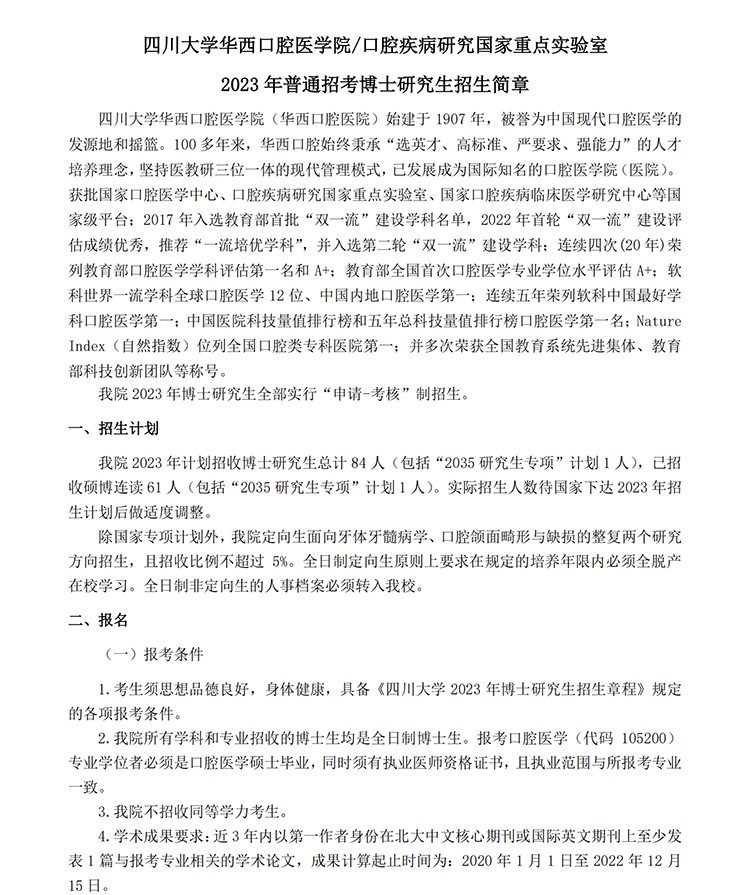 四川大学华西口腔医学院/口腔疾病研究国家重点实验室

2023 年普通招考博士研究生招生简章

四川大学华西口腔医学院（华西口腔医院）始建于 1907 年，被誉为中国现代口腔医学的发源地和摇篮。100 多年来，华西口腔始终秉承“选英才、高标准、严要求、强能力”的人才培养理念，坚持医教研三位一体的现代管理模式，已发展成为国际知名的口腔医学院（医院）。获批国家口腔医学中心、口腔疾病研究国家重点实验室、国家口腔疾病临床医学研究中心等国家级平台；2017 年入选教育部首批“双一流”建设学科名单，2022 年首轮“双一流”建设评估成绩优秀，推荐“一流培优学科”，并入选第二轮“双一流”建设学科；连续四次（20 年）荣列教育部口腔医学学科评估第一名和 A+；教育部全国首次口腔医学专业学位水平评估 A+；软科世界一流学科全球口腔医学 12 位、中国内地口腔医学第一；连续五年荣列软科中国最好学科口腔医学第一；中国医院科技量值排行榜和五年总科技量值排行榜口腔医学第一名；Nature Index（自然指数）位列全国口腔类专科医院第一；并多次荣获全国教育系统先进集体、教育部科技创新团队等称号。

我院 2023 年博士研究生全部实行“申请-考核”制招生。

一、招生计划

我院 2023 年计划招收博士研究生总计 84 人（包括“2035 研究生专项”计划 1 人），已招收硕博连读 61 人（包括“2035 研究生专项”计划 1 人）。实际招生人数待国家下达 2023 年招生计划后做适度调整。

除国家专项计划外，我院定向生面向牙体牙髓病学、口腔颌面畸形与缺损的整复两个研究方向招生，且招收比例不超过 5%。全日制定向生原则上要求在规定的培养年限内必须全脱产在校学习。全日制非定向生的人事档案必须转入我校。

二、报名

（一）报考条件

1. 考生须思想品德良好，身体健康，具备《四川大学 2023 年博士研究生招生章程》规定的各项报考条件。

2. 我院所有学科和专业招收的博士生均是全日制博士生。报考口腔医学（代码 105200）专业学位者必须是口腔医学硕士毕业，同时须有执业医师资格证书，且执业范围与所报考专业一致。

3. 我院不招收同等学力考生。

4. 学术成果要求：近 3 年内以第一作者身份在北大中文核心期刊或国际英文期刊上至少发表 1 篇与报考专业相关的学术论文，成果计算起止时间为：2020 年 1 月 1 日至 2022 年 12 月 15 日。